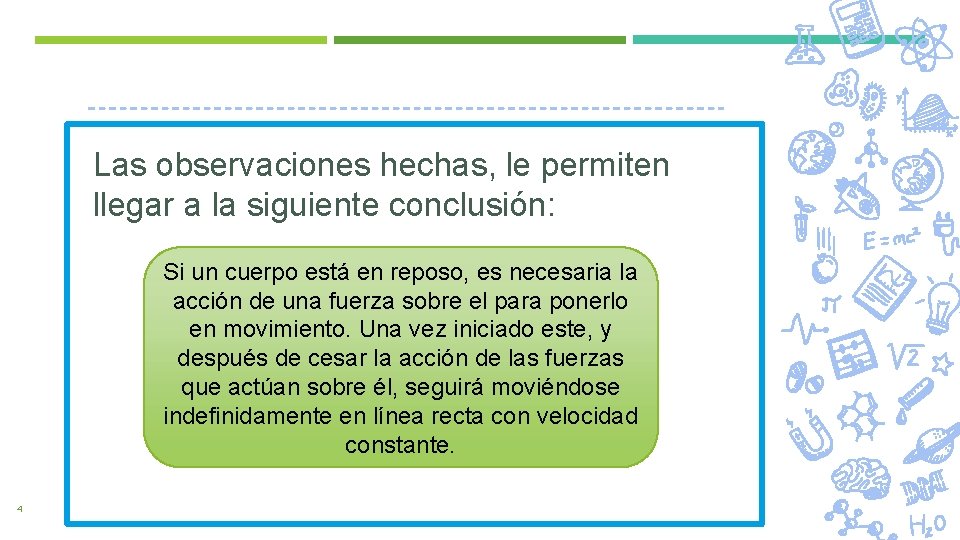 Las observaciones hechas, le permiten llegar a la siguiente conclusión:

Si un cuerpo está en reposo, es necesaria la acción de una fuerza sobre el para ponerlo en movimiento. Una vez iniciado este, y después de cesar la acción de las fuerzas que actúan sobre él, seguirá moviéndose indefinidamente en línea recta con velocidad constante.

4

$E=mc^2$

$\pi$

$\sqrt{2}$

$H_2O$